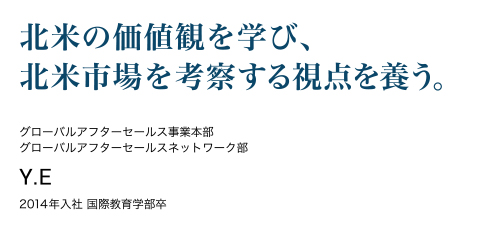 北米の価値観を学び、
北米市場を考察する視点を養う。

グローバルアフターセールス事業本部
グローバルアフターセールスネットワーク部

Y.E

2014年入社 国際教育学部卒